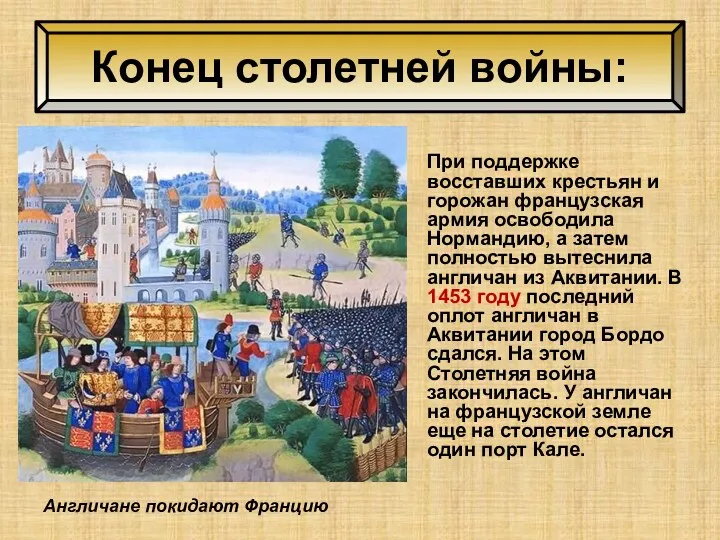 Конец столетней войны:

При поддержке восставших крестьян и горожан французская армия освободила Нормандию, а затем полностью вытеснила англичан из Аквитании. В 1453 году последний оплот англичан в Аквитании город Бордо сдался. На этом Столетняя война закончилась. У англичан на французской земле еще на столетие остался один порт Кале.

Англичане покидают Францию